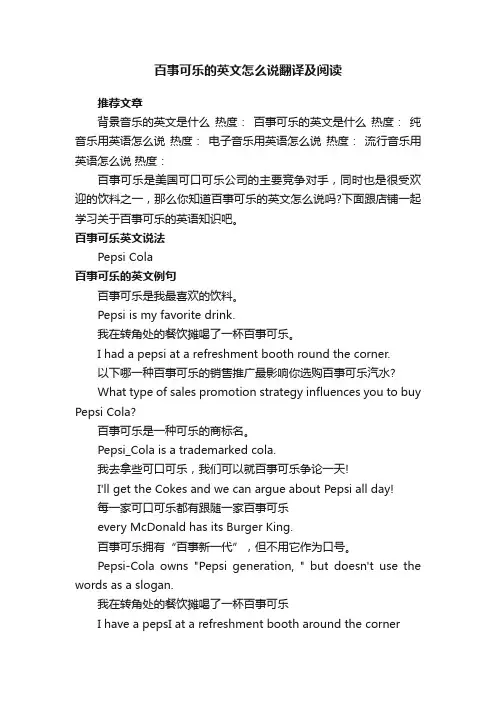 百事可乐的英文怎么说翻译及阅读

推荐文章

背景音乐的英文是什么 热度： 百事可乐的英文是什么 热度： 纯音乐用英语怎么说 热度： 电子音乐用英语怎么说 热度： 流行音乐用英语怎么说 热度：

百事可乐是美国可口可乐公司的主要竞争对手，同时也是很受欢迎的饮料之一，那么你知道百事可乐的英文怎么说吗?下面跟店铺一起学习关于百事可乐的英语知识吧。

百事可乐英文说法

Pepsi Cola

百事可乐的英文例句

百事可乐是我最喜欢的饮料。

Pepsi is my favorite drink.

我在转角处的餐饮摊喝了一杯百事可乐。

I had a pepsi at a refreshment booth round the corner.

以下哪一种百事可乐的销售推广最影响你选购百事可乐汽水?

What type of sales promotion strategy influences you to buy Pepsi Cola?

百事可乐是一种可乐的商标名。

Pepsi_Cola is a trademarked cola.

我去拿些可口可乐，我们可以就百事可乐争论一天!

I'll get the Cokes and we can argue about Pepsi all day!

每一家可口可乐都有跟随一家百事可乐

every McDonald has its Burger King.

百事可乐拥有“百事新一代”，但不用它作为口号。

Pepsi-Cola owns "Pepsi generation, " but doesn't use the words as a slogan.

我在转角处的餐饮摊喝了一杯百事可乐

I have a pepsI at a refreshment booth around the corner